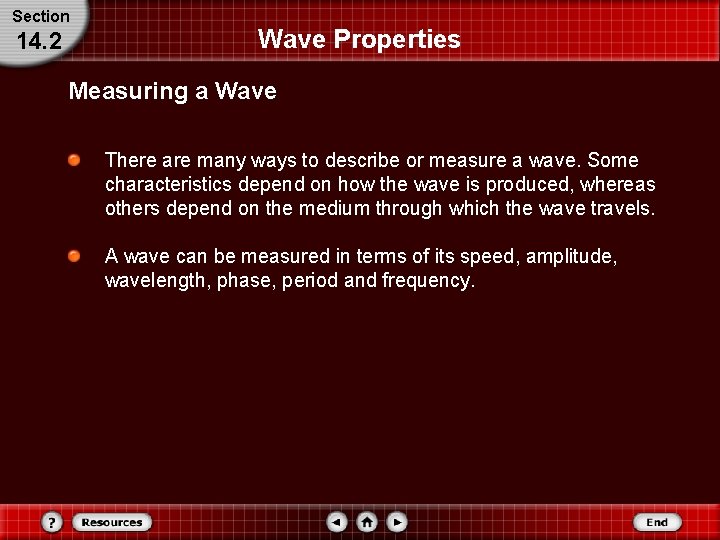 Section
14.2

Wave Properties

Measuring a Wave

There are many ways to describe or measure a wave. Some characteristics depend on how the wave is produced, whereas others depend on the medium through which the wave travels.

A wave can be measured in terms of its speed, amplitude, wavelength, phase, period and frequency.

?
Resources
End